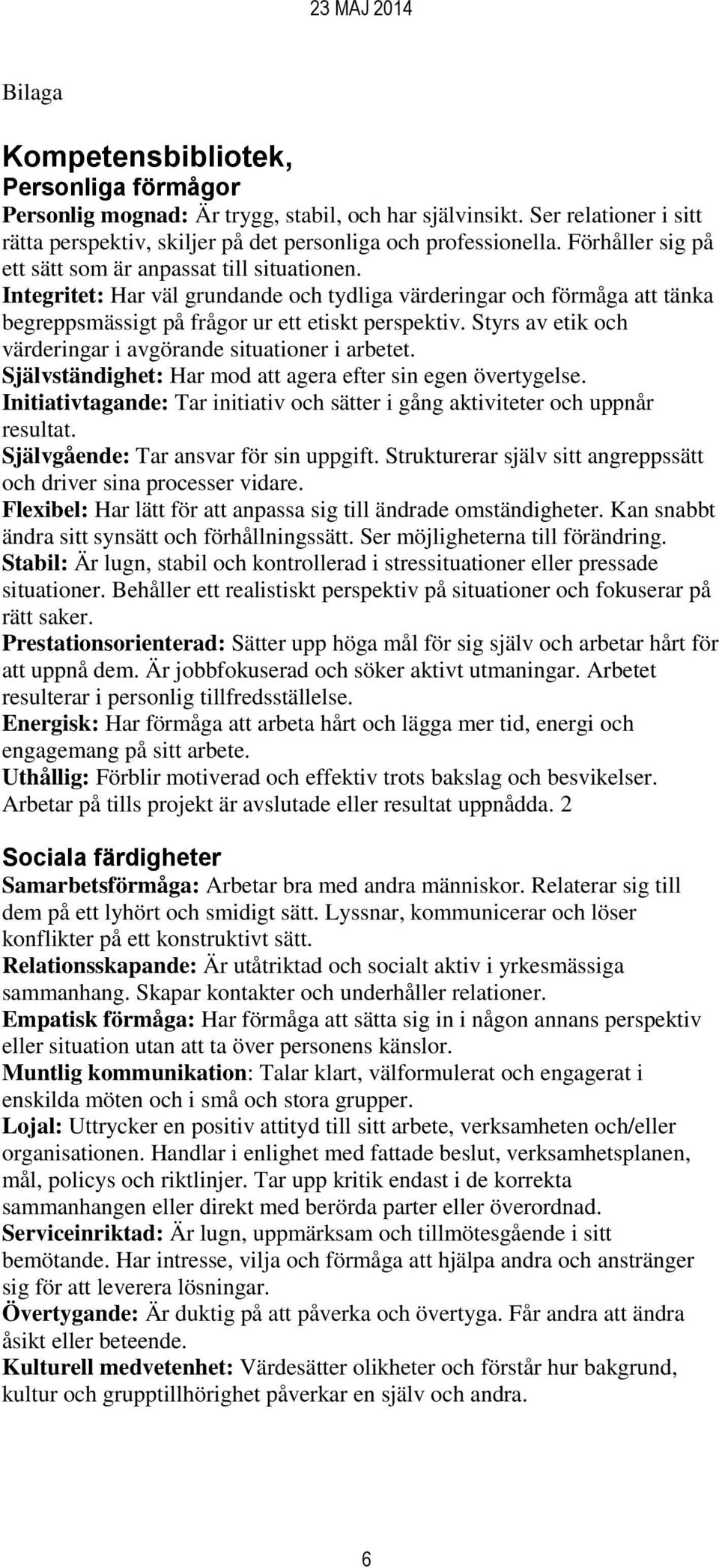 23 MAJ 2014

Bilaga

Kompetensbibliotek,
Personliga förmågor

Personlig mognad: Är trygg, stabil, och har självinsikt. Ser relationer i sitt rätta perspektiv, skiljer på det personliga och professionella. Förhåller sig på ett sätt som är anpassat till situationen.
Integritet: Har väl grundande och tydliga värderingar och förmåga att tänka begreppsmässigt på frågor ur ett etiskt perspektiv. Styrs av etik och värderingar i avgörande situationer i arbetet.
Självständighet: Har mod att agera efter sin egen övertygelse.
Initiativtagande: Tar initiativ och sätter i gång aktiviteter och uppnår resultat.
Självgående: Tar ansvar för sin uppgift. Strukturerar själv sitt angreppssätt och driver sina processer vidare.
Flexibel: Har lätt för att anpassa sig till ändrade omständigheter. Kan snabbt ändra sitt synsätt och förhållningssätt. Ser möjligheterna till förändring.
Stabil: Är lugn, stabil och kontrollerad i stressituationer eller pressade situationer. Behåller ett realistiskt perspektiv på situationer och fokuserar på rätt saker.
Prestationsorienterad: Sätter upp höga mål för sig själv och arbetar hårt för att uppnå dem. Är jobbfokuserad och söker aktivt utmaningar. Arbetet resulterar i personlig tillfredsställelse.
Energisk: Har förmåga att arbeta hårt och lägga mer tid, energi och engagemang på sitt arbete.
Uthållig: Förblir motiverad och effektiv trots bakslag och besvikelser. Arbetar på tills projekt är avslutade eller resultat uppnådda. 2

Sociala färdigheter

Samarbetsförmåga: Arbetar bra med andra människor. Relaterar sig till dem på ett lyhört och smidigt sätt. Lyssnar, kommunicerar och löser konflikter på ett konstruktivt sätt.
Relationsskapande: Är utåtriktad och socialt aktiv i yrkesmässiga sammanhang. Skapar kontakter och underhåller relationer.
Empatisk förmåga: Har förmåga att sätta sig in i någon annans perspektiv eller situation utan att ta över personens känslor.
Muntlig kommunikation: Talar klart, välformulerat och engagerat i enskilda möten och i små och stora grupper.
Lojal: Uttrycker en positiv attityd till sitt arbete, verksamheten och/eller organisationen. Handlar i enlighet med fattade beslut, verksamhetsplanen, mål, policys och riktlinjer. Tar upp kritik endast i de korrekta sammanhangen eller direkt med berörda parter eller överordnad.
Serviceinriktad: Är lugn, uppmärksam och tillmötesgående i sitt bemötande. Har intresse, vilja och förmåga att hjälpa andra och anstränger sig för att leverera lösningar.
Övertygande: Är duktig på att påverka och övertyga. Får andra att ändra åsikt eller beteende.
Kulturell medvetenhet: Värdesätter olikheter och förstår hur bakgrund, kultur och grupptillhörighet påverkar en själv och andra.

6